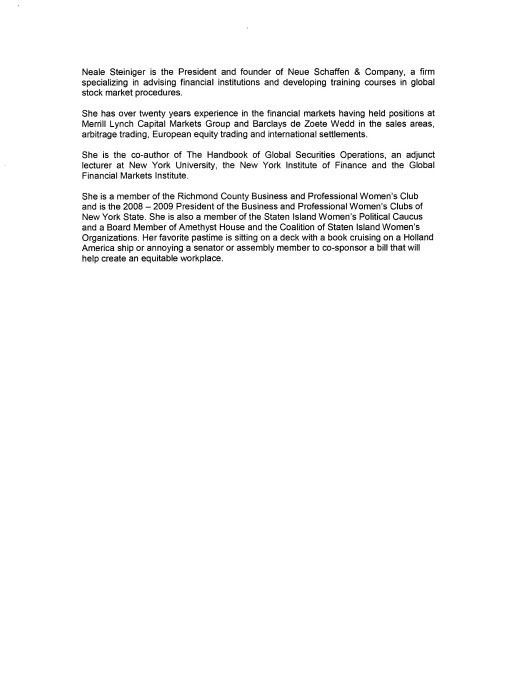 Neale Steiniger is the President and founder of Neue Schaffen & Company, a firm specializing in advising financial institutions and developing training courses in global stock market procedures.

She has over twenty years experience in the financial markets having held positions at Merrill Lynch Capital Markets Group and Barclays de Zoete Wedd in the sales areas, arbitrage trading, European equity trading and international settlements.

She is the co-author of The Handbook of Global Securities Operations, an adjunct lecturer at New York University, the New York Institute of Finance and the Global Financial Markets Institute.

She is a member of the Richmond County Business and Professional Women's Club and is the 2008 – 2009 President of the Business and Professional Women's Clubs of New York State. She is also a member of the Staten Island Women's Political Caucus and a Board Member of Amethyst House and the Coalition of Staten Island Women's Organizations. Her favorite pastime is sitting on a deck with a book cruising on a Holland America ship or annoying a senator or assembly member to co-sponsor a bill that will help create an equitable workplace.